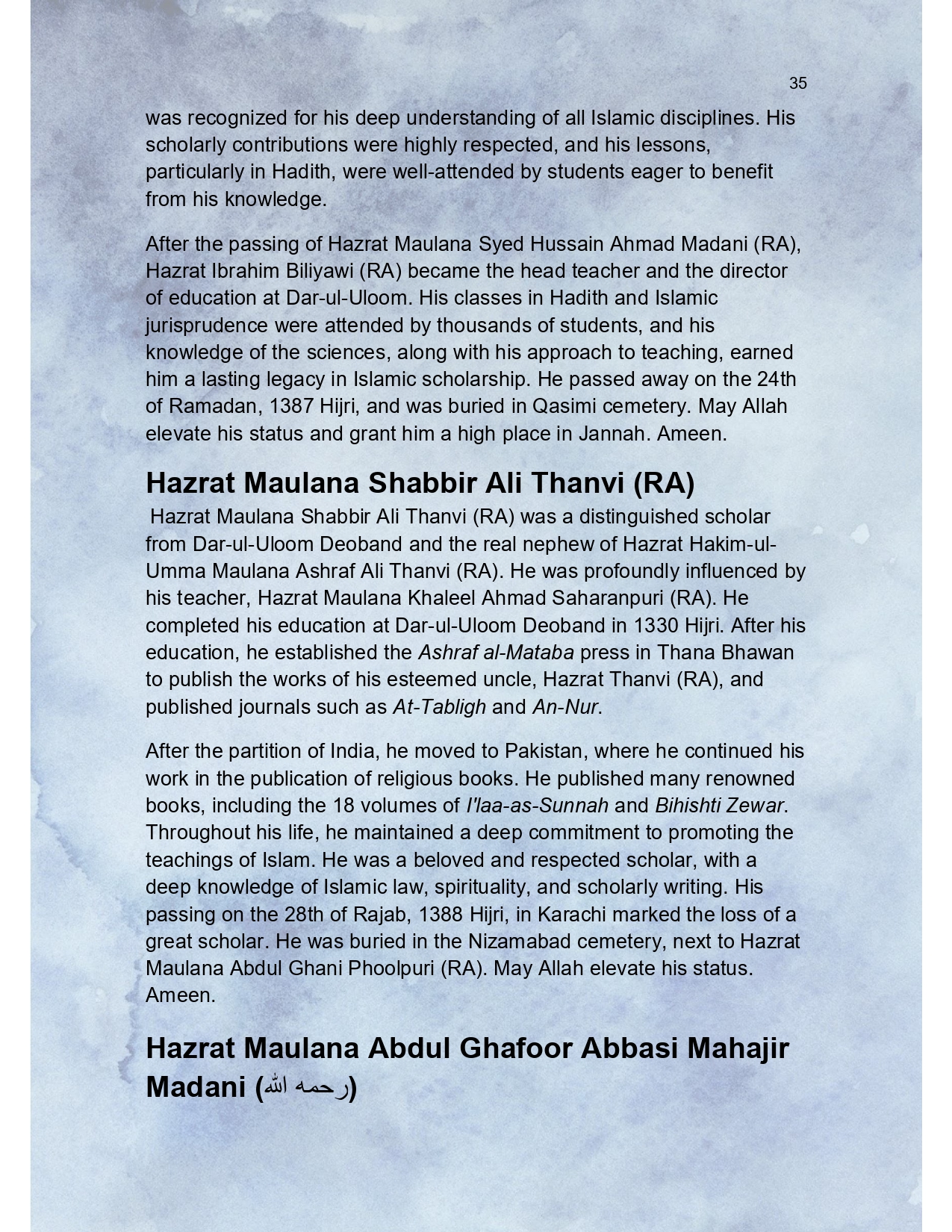 35

was recognized for his deep understanding of all Islamic disciplines. His scholarly contributions were highly respected, and his lessons, particularly in Hadith, were well-attended by students eager to benefit from his knowledge.

After the passing of Hazrat Maulana Syed Hussain Ahmad Madani (RA), Hazrat Ibrahim Biliyawi (RA) became the head teacher and the director of education at Dar-ul-Uloom. His classes in Hadith and Islamic jurisprudence were attended by thousands of students, and his knowledge of the sciences, along with his approach to teaching, earned him a lasting legacy in Islamic scholarship. He passed away on the 24th of Ramadan, 1387 Hijri, and was buried in Qasimi cemetery. May Allah elevate his status and grant him a high place in Jannah. Ameen.

Hazrat Maulana Shabbir Ali Thanvi (RA)

Hazrat Maulana Shabbir Ali Thanvi (RA) was a distinguished scholar from Dar-ul-Uloom Deoband and the real nephew of Hazrat Hakim-ul-Umma Maulana Ashraf Ali Thanvi (RA). He was profoundly influenced by his teacher, Hazrat Maulana Khaleel Ahmad Saharanpuri (RA). He completed his education at Dar-ul-Uloom Deoband in 1330 Hijri. After his education, he established the Ashraf al-Mataba press in Thana Bhawan to publish the works of his esteemed uncle, Hazrat Thanvi (RA), and published journals such as At-Tabligh and An-Nur.

After the partition of India, he moved to Pakistan, where he continued his work in the publication of religious books. He published many renowned books, including the 18 volumes of I'laa-as-Sunnah and Bihishti Zewar. Throughout his life, he maintained a deep commitment to promoting the teachings of Islam. He was a beloved and respected scholar, with a deep knowledge of Islamic law, spirituality, and scholarly writing. His passing on the 28th of Rajab, 1388 Hijri, in Karachi marked the loss of a great scholar. He was buried in the Nizamabad cemetery, next to Hazrat Maulana Abdul Ghani Phoolpuri (RA). May Allah elevate his status. Ameen.

Hazrat Maulana Abdul Ghafoor Abbasi Mahajir Madani (رحمه الله)